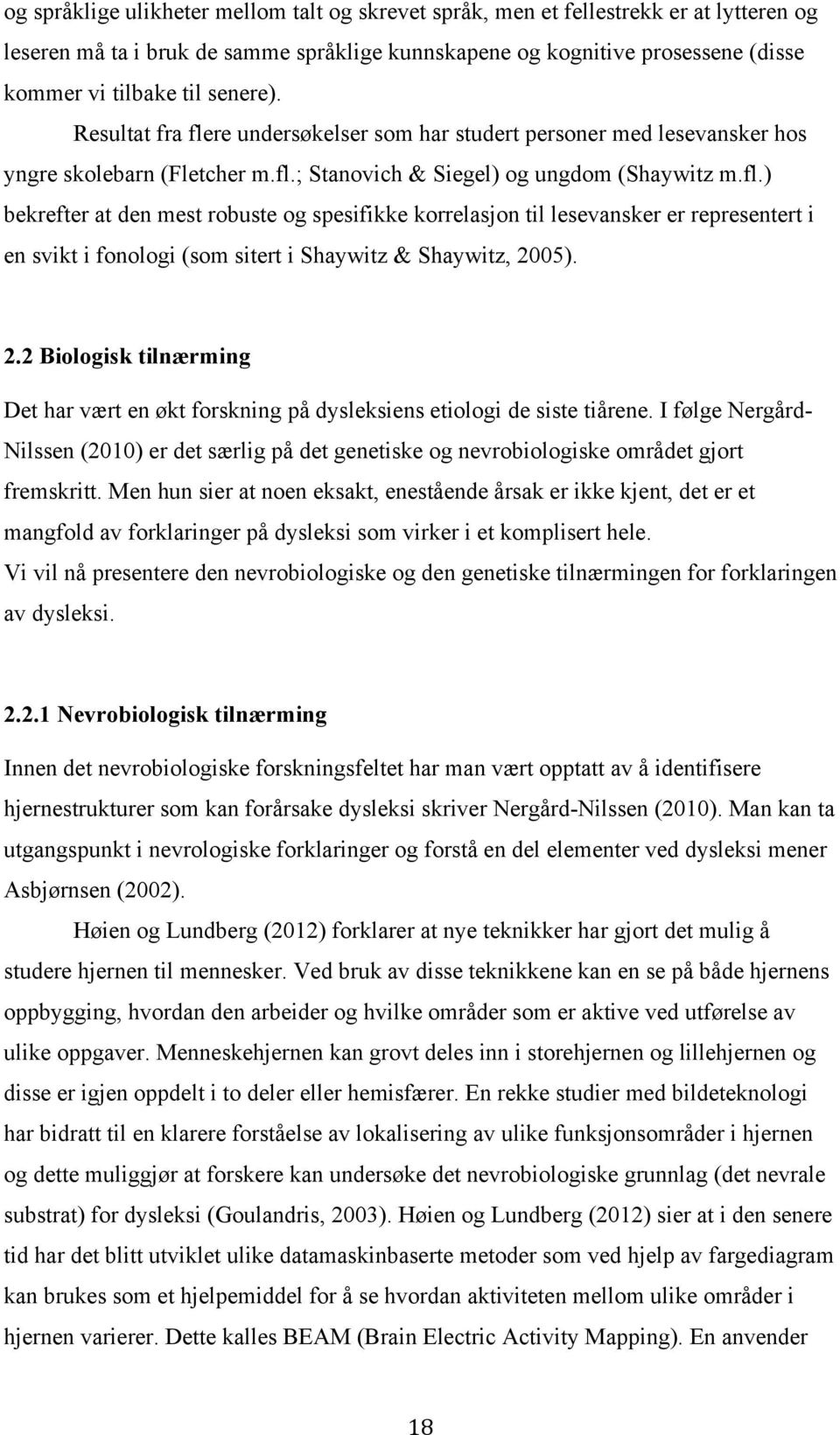 og språklige ulikheter mellom talt og skrevet språk, men et fellestrekk er at lytteren og leseren må ta i bruk de samme språklige kunnskapene og kognitive prosessene (disse kommer vi tilbake til senere). Resultat fra flere undersøkelser som har studert personer med lesevansker hos yngre skolebarn (Fletcher m.fl.; Stanovich & Siegel) og ungdom (Shaywitz m.fl.) bekrefter at den mest robuste og spesifikke korrelasjon til lesevansker er representert i en svikt i fonologi (som sitert i Shaywitz & Shaywitz, 2005).

2.2 Biologisk tilnærming

Det har vært en økt forskning på dysleksiens etiologi de siste tiårene. I følge Nergård-Nilssen (2010) er det særlig på det genetiske og nevrobiologiske området gjort fremskritt. Men hun sier at noen eksakt, enestående årsak er ikke kjent, det er et mangfold av forklaringer på dysleksi som virker i et komplisert hele.
Vi vil nå presentere den nevrobiologiske og den genetiske tilnærmingen for forklaringen av dysleksi.

2.2.1 Nevrobiologisk tilnærming

Innen det nevrobiologiske forskningsfeltet har man vært opptatt av å identifisere hjernestrukturer som kan forårsake dysleksi skriver Nergård-Nilssen (2010). Man kan ta utgangspunkt i nevrologiske forklaringer og forstå en del elementer ved dysleksi mener Asbjørnsen (2002).

Høien og Lundberg (2012) forklarer at nye teknikker har gjort det mulig å studere hjernen til mennesker. Ved bruk av disse teknikkene kan en se på både hjernens oppbygging, hvordan den arbeider og hvilke områder som er aktive ved utførelse av ulike oppgaver. Menneskehjernen kan grovt deles inn i storehjernen og lillehjernen og disse er igjen oppdelt i to deler eller hemisfærer. En rekke studier med bildeteknologi har bidratt til en klarere forståelse av lokalisering av ulike funksjonsområder i hjernen og dette muliggjør at forskere kan undersøke det nevrobiologiske grunnlag (det nevrale substrat) for dysleksi (Goulandris, 2003). Høien og Lundberg (2012) sier at i den senere tid har det blitt utviklet ulike datamaskinbaserte metoder som ved hjelp av fargediagram kan brukes som et hjelpemiddel for å se hvordan aktiviteten mellom ulike områder i hjernen varierer. Dette kalles BEAM (Brain Electric Activity Mapping). En anvender

18